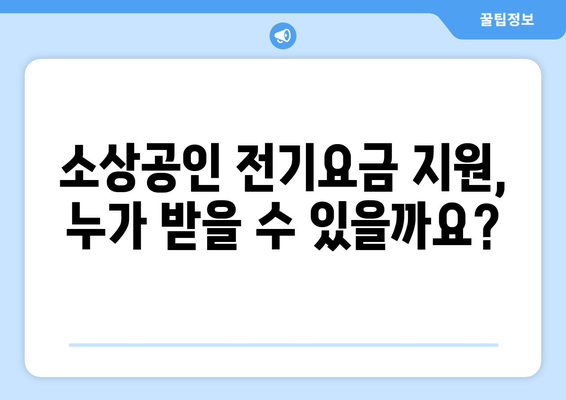 꿀팁정보

소상공인 전기요금 지원, 누가 받을 수 있을까요?